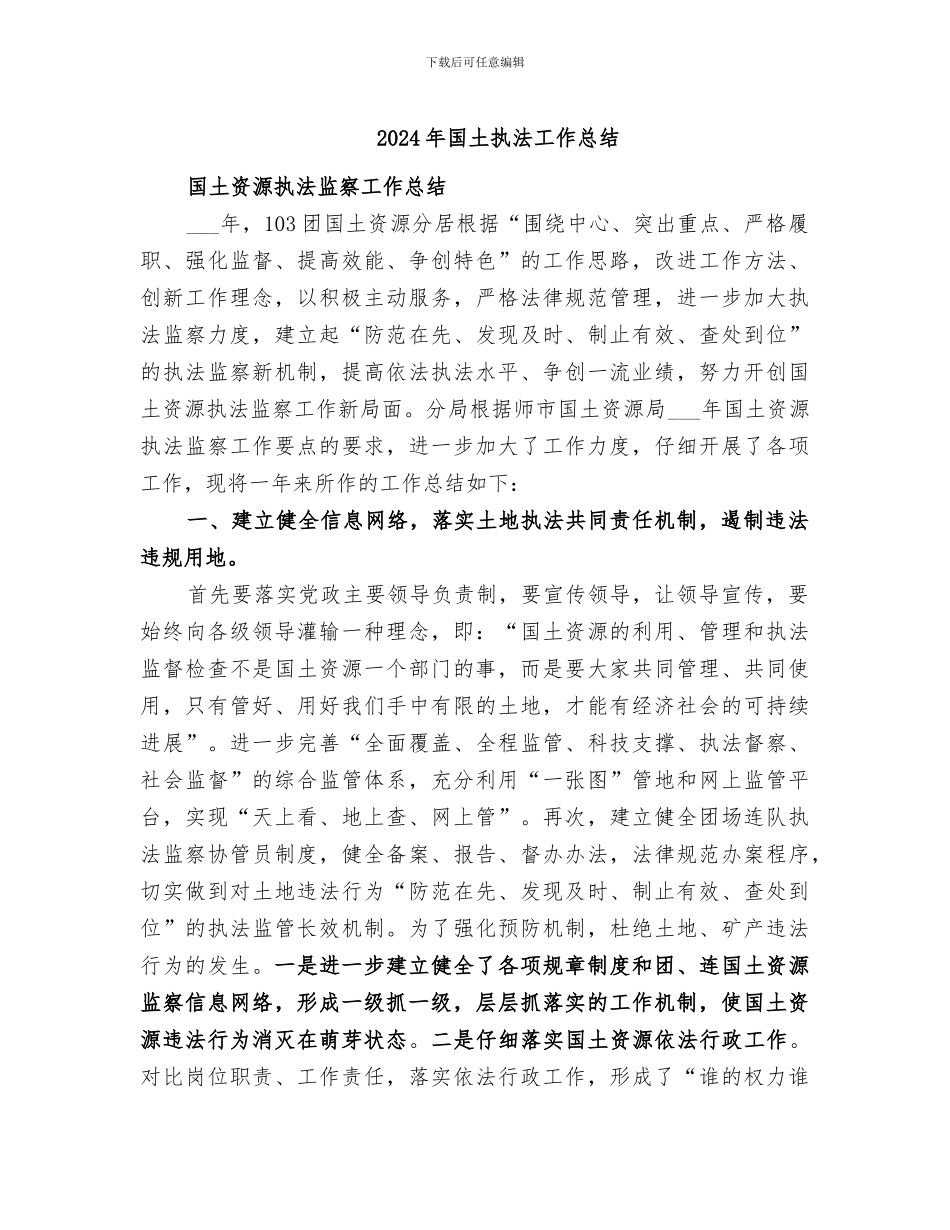 下载后可任意编辑

2024年国土执法工作总结

国土资源执法监察工作总结

____年，103团国土资源分居根据“围绕中心、突出重点、严格履职、强化监督、提高效能、争创特色”的工作思路，改进工作方法、创新工作理念，以积极主动服务，严格法律规范管理，进一步加大执法监察力度，建立起“防范在先、发现及时、制止有效、查处到位”的执法监察新机制，提高依法执法水平、争创一流业绩，努力开创国土资源执法监察工作新局面。分局根据师市国土资源局____年国土资源执法监察工作要点的要求，进一步加大了工作力度，仔细开展了各项工作，现将一年来所作的工作总结如下：

一、建立健全信息网络，落实土地执法共同责任机制，遏制违法违规用地。

首先要落实党政主要领导负责制，要宣传领导，让领导宣传，要始终向各级领导灌输一种理念，即：“国土资源的利用、管理和执法监督检查不是国土资源一个部门的事，而是要大家共同管理、共同使用，只有管好、用好我们手中有限的土地，才能有经济社会的可持续进展”。进一步完善“全面覆盖、全程监管、科技支撑、执法督察、社会监督”的综合监管体系，充分利用“一张图”管地和网上监管平台，实现“天上看、地上查、网上管”。再次，建立健全团场连队执法监察协管员制度，健全备案、报告、督办办法，法律规范办案程序，切实做到对土地违法行为“防范在先、发现及时、制止有效、查处到位”的执法监管长效机制。为了强化预防机制，杜绝土地、矿产违法行为的发生。一是进一步建立健全了各项规章制度和团、连国土资源监察信息网络，形成一级抓一级，层层抓落实的工作机制，使国土资源违法行为消灭在萌芽状态。二是仔细落实国土资源依法行政工作。对比岗位职责、工作责任，落实依法行政工作，形成了“谁的权力谁